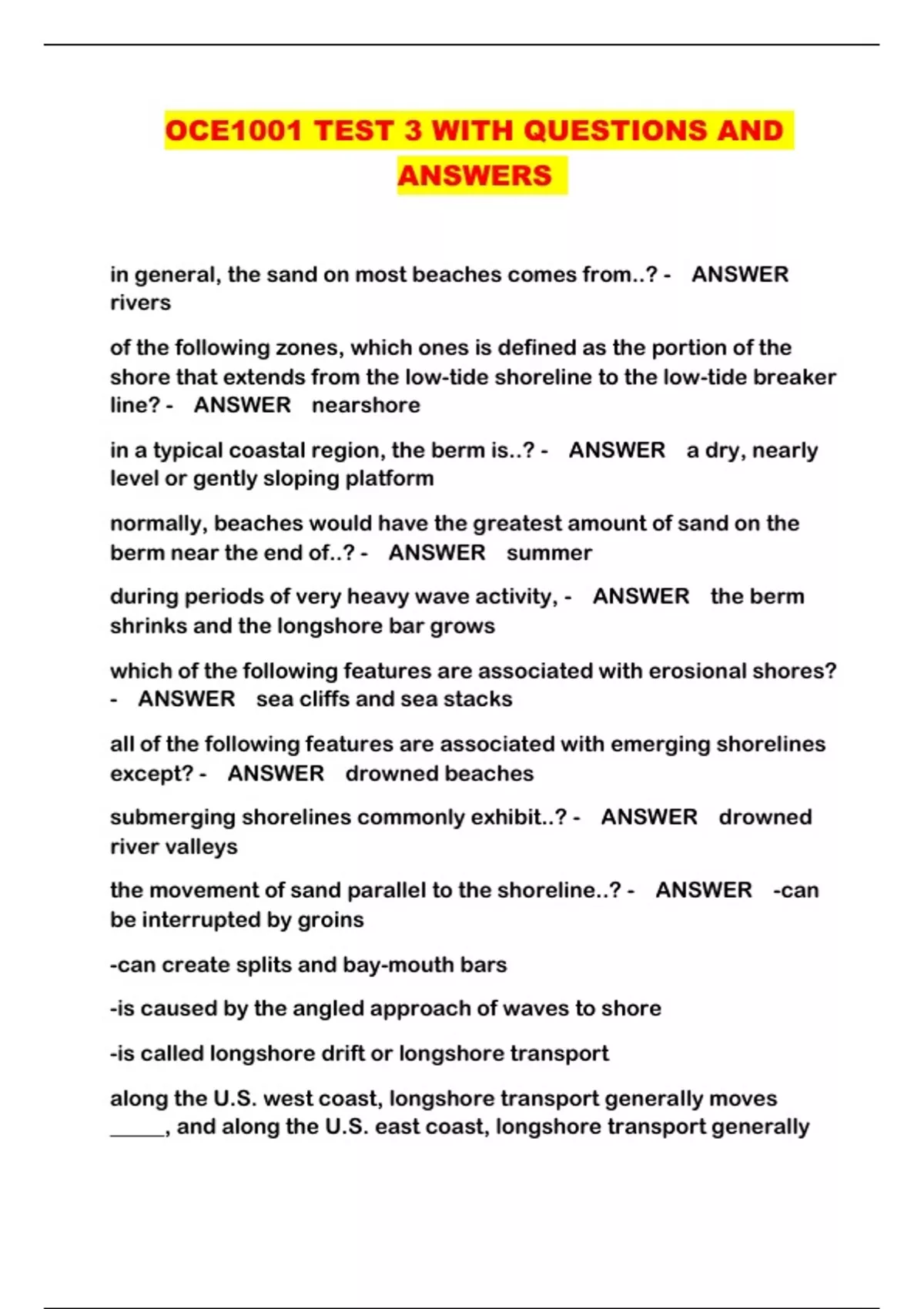 OCE1001 TEST 3 WITH QUESTIONS AND ANSWERS

in general, the sand on most beaches comes from..? - ANSWER rivers

of the following zones, which ones is defined as the portion of the shore that extends from the low-tide shoreline to the low-tide breaker line? - ANSWER nearshore

in a typical coastal region, the berm is..? - ANSWER a dry, nearly level or gently sloping platform

normally, beaches would have the greatest amount of sand on the berm near the end of..? - ANSWER summer

during periods of very heavy wave activity, - ANSWER the berm shrinks and the longshore bar grows

which of the following features are associated with erosional shores? - ANSWER sea cliffs and sea stacks

all of the following features are associated with emerging shorelines except? - ANSWER drowned beaches

submerging shorelines commonly exhibit..? - ANSWER drowned river valleys

the movement of sand parallel to the shoreline..? - ANSWER -can be interrupted by groins

-can create splits and bay-mouth bars

-is caused by the angled approach of waves to shore

-is called longshore drift or longshore transport

along the U.S. west coast, longshore transport generally moves _____, and along the U.S. east coast, longshore transport generally